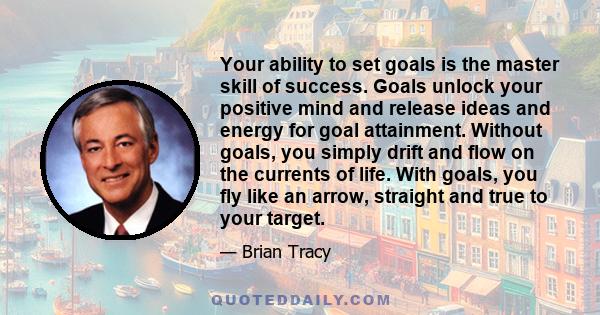 Your ability to set goals is the master skill of success. Goals unlock your positive mind and release ideas and energy for goal attainment. Without goals, you simply drift and flow on the currents of life. With goals, you fly like an arrow, straight and true to your target.

— Brian Tracy

QUOTEDDAILY.COM